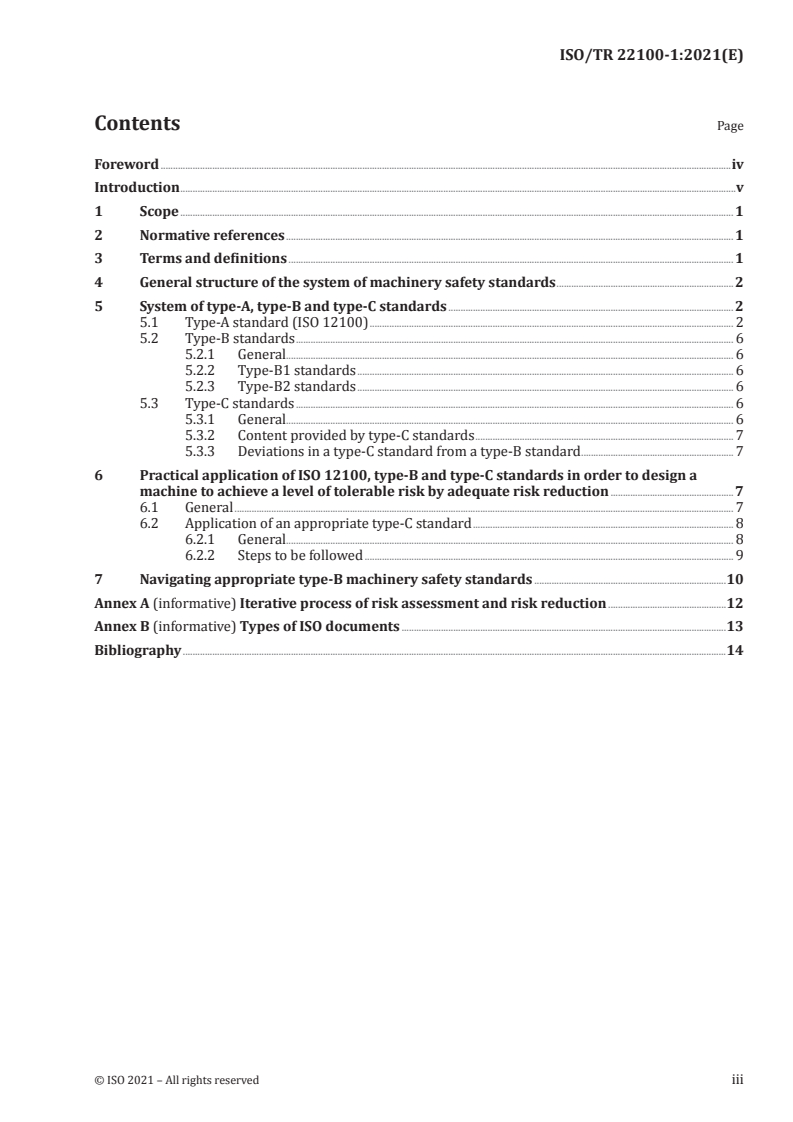 ISO/TR 22100-1:2021(E)

Contents

Page

Foreword iv
Introduction v
1 Scope 1
2 Normative references 1
3 Terms and definitions 1
4 General structure of the system of machinery safety standards 2
5 System of type-A, type-B and type-C standards 2
5.1 Type-A standard (ISO 12100) 2
5.2 Type-B standards 6
5.2.1 General 6
5.2.2 Type-B1 standards 6
5.2.3 Type-B2 standards 6
5.3 Type-C standards 6
5.3.1 General 6
5.3.2 Content provided by type-C standards 7
5.3.3 Deviations in a type-C standard from a type-B standard 7
6 Practical application of ISO 12100, type-B and type-C standards in order to design a machine to achieve a level of tolerable risk by adequate risk reduction 7
6.1 General 7
6.2 Application of an appropriate type-C standard 8
6.2.1 General 8
6.2.2 Steps to be followed 9
7 Navigating appropriate type-B machinery safety standards 10
Annex A (informative) Iterative process of risk assessment and risk reduction 12
Annex B (informative) Types of ISO documents 13
Bibliography 14

© ISO 2021 – All rights reserved

iii